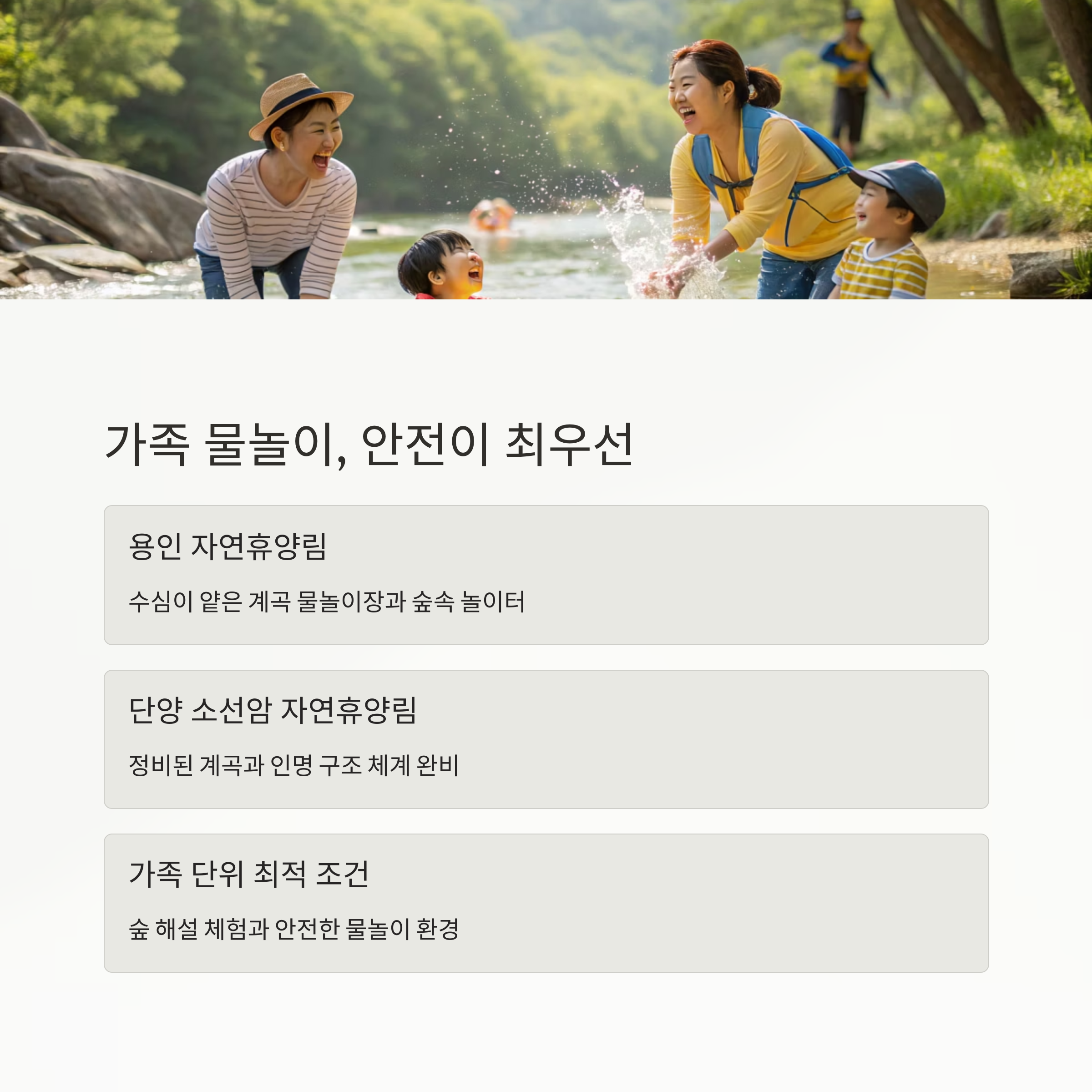 가족 물놀이, 안전이 최우선

용인 자연휴양림

수심이 얕은 계곡 물놀이장과 숲속 놀이터

단양 소선암 자연휴양림

정비된 계곡과 인명 구조 체계 완비

가족 단위 최적 조건

숲 해설 체험과 안전한 물놀이 환경